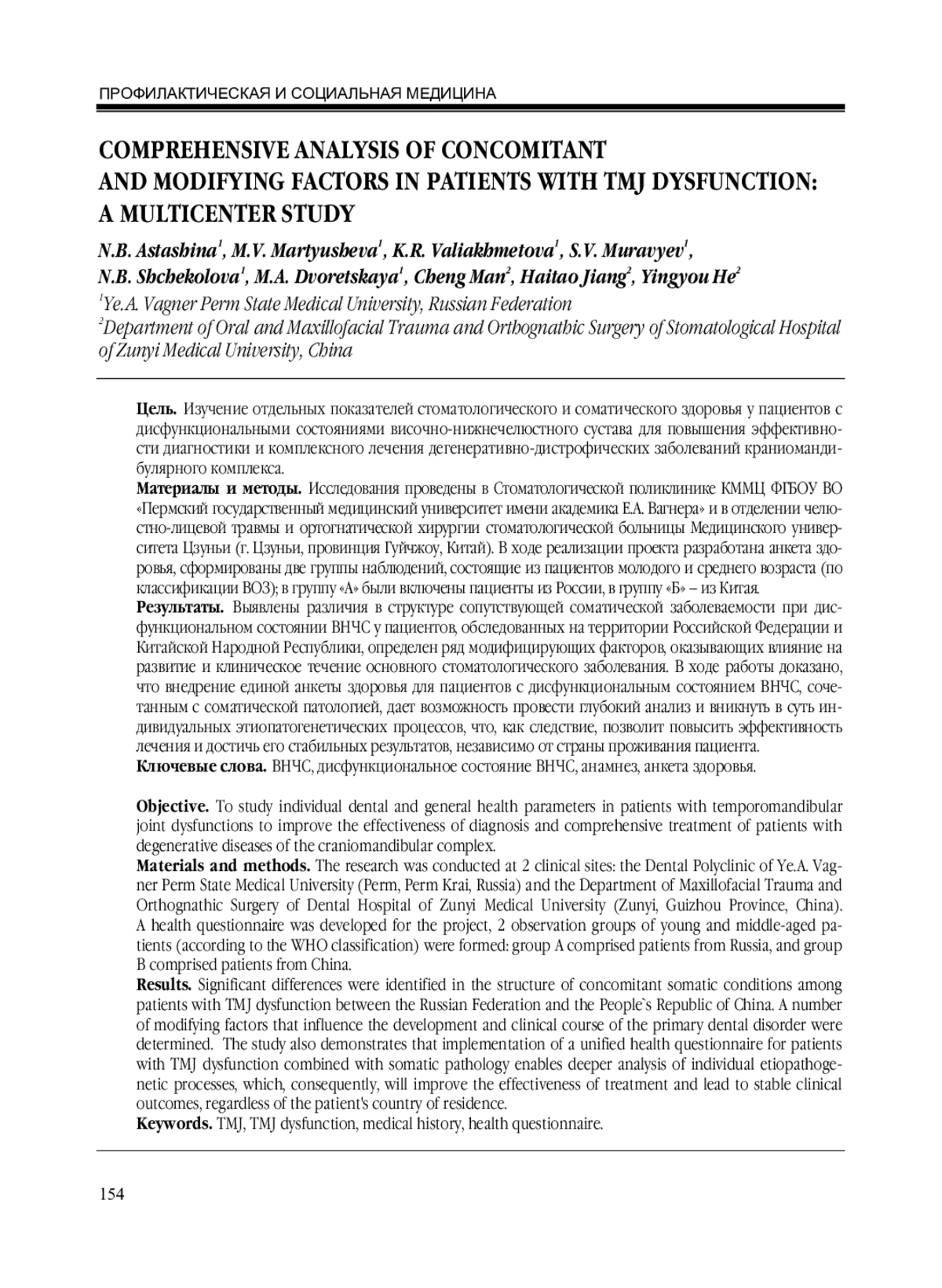 ПРОФИЛАКТИЧЕСКАЯ И СОЦИАЛЬНАЯ МЕДИЦИНА

COMPREHENSIVE ANALYSIS OF CONCOMITANT AND MODIFYING FACTORS IN PATIENTS WITH TMJ DYSFUNCTION: A MULTICENTER STUDY

N.B. Astashina$^1$, M.V. Martyusheva$^1$, K.R. Valiakhmetova$^1$, S.V. Muravyev$^1$, N.B. Shchekolova$^1$, M.A. Dvoretskaya$^1$, Cheng Man$^2$, Haitao Jiang$^2$, Yingyou He$^2$

$^1$Ye.A. Vagner Perm State Medical University, Russian Federation
$^2$Department of Oral and Maxillofacial Trauma and Orthognathic Surgery of Stomatological Hospital of Zunyi Medical University, China

Цель. Изучение отдельных показателей стоматологического и соматического здоровья у пациентов с дисфункциональными состояниями височно-нижнечелюстного сустава для повышения эффективности диагностики и комплексного лечения дегенеративно-дистрофических заболеваний краниомандибулярного комплекса.
Материалы и методы. Исследования проведены в Стоматологической поликлинике КММЦ ФГБОУ ВО «Пермский государственный медицинский университет имени академика Е.А. Вагнера» и в отделении челюстно-лицевой травмы и ортогнатической хирургии стоматологической больницы Медицинского университета Цзуньи (г. Цзуньи, провинция Гуйчжоу, Китай). В ходе реализации проекта разработана анкета здоровья, сформированы две группы наблюдений, состоящие из пациентов молодого и среднего возраста (по классификации ВОЗ); в группу «А» были включены пациенты из России, в группу «Б» – из Китая.
Результаты. Выявлены различия в структуре сопутствующей соматической заболеваемости при дисфункциональном состоянии ВНЧС у пациентов, обследованных на территории Российской Федерации и Китайской Народной Республики, определен ряд модифицирующих факторов, оказывающих влияние на развитие и клиническое течение основного стоматологического заболевания. В ходе работы доказано, что внедрение единой анкеты здоровья для пациентов с дисфункциональным состоянием ВНЧС, сочетанным с соматической патологией, дает возможность провести глубокий анализ и вникнуть в суть индивидуальных этиопатогенетических процессов, что, как следствие, позволит повысить эффективность лечения и достичь его стабильных результатов, независимо от страны проживания пациента.
Ключевые слова. ВНЧС, дисфункциональное состояние ВНЧС, анамнез, анкета здоровья.

Objective. To study individual dental and general health parameters in patients with temporomandibular joint dysfunctions to improve the effectiveness of diagnosis and comprehensive treatment of patients with degenerative diseases of the craniomandibular complex.
Materials and methods. The research was conducted at 2 clinical sites: the Dental Polyclinic of Ye.A. Vagner Perm State Medical University (Perm, Perm Krai, Russia) and the Department of Maxillofacial Trauma and Orthognathic Surgery of Dental Hospital of Zunyi Medical University (Zunyi, Guizhou Province, China). A health questionnaire was developed for the project, 2 observation groups of young and middle-aged patients (according to the WHO classification) were formed: group A comprised patients from Russia, and group B comprised patients from China.
Results. Significant differences were identified in the structure of concomitant somatic conditions among patients with TMJ dysfunction between the Russian Federation and the People`s Republic of China. A number of modifying factors that influence the development and clinical course of the primary dental disorder were determined. The study also demonstrates that implementation of a unified health questionnaire for patients with TMJ dysfunction combined with somatic pathology enables deeper analysis of individual etiopathogenetic processes, which, consequently, will improve the effectiveness of treatment and lead to stable clinical outcomes, regardless of the patient's country of residence.
Keywords. TMJ, TMJ dysfunction, medical history, health questionnaire.

154